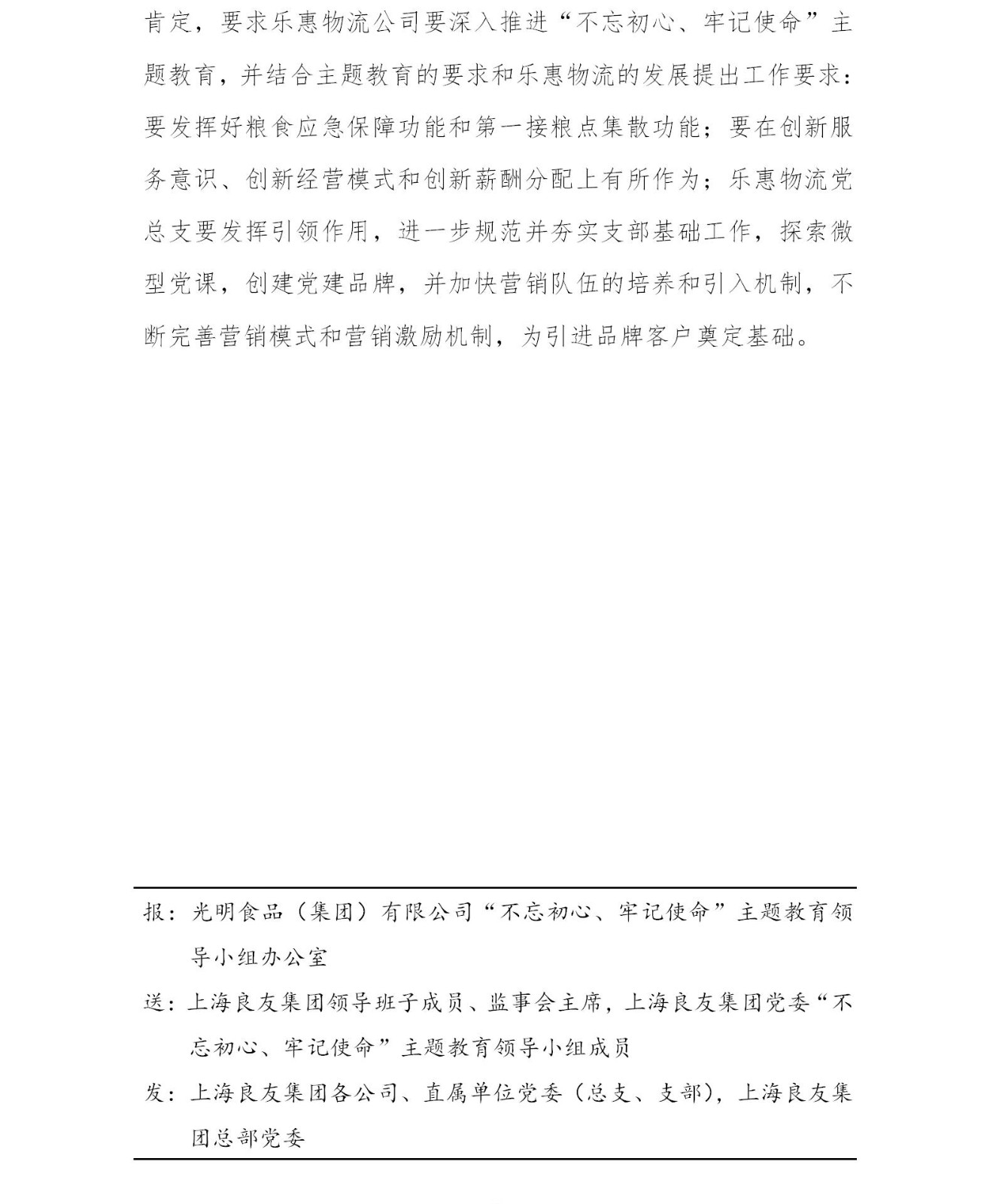 肯定，要求乐惠物流公司要深入推进“不忘初心、牢记使命”主题教育，并结合主题教育的要求和乐惠物流的发展提出工作要求：要发挥好粮食应急保障功能和第一接粮点集散功能；要在创新服务意识、创新经营模式和创新薪酬分配上有所作为；乐惠物流党总支要发挥引领作用，进一步规范并夯实支部基础工作，探索微型党课，创建党建品牌，并加快营销队伍的培养和引入机制，不断完善营销模式和营销激励机制，为引进品牌客户奠定基础。

报：光明食品（集团）有限公司“不忘初心、牢记使命”主题教育领导小组办公室

送：上海良友集团领导班子成员、监事会主席，上海良友集团党委“不忘初心、牢记使命”主题教育领导小组成员

发：上海良友集团各公司、直属单位党委（总支、支部），上海良友集团总部党委